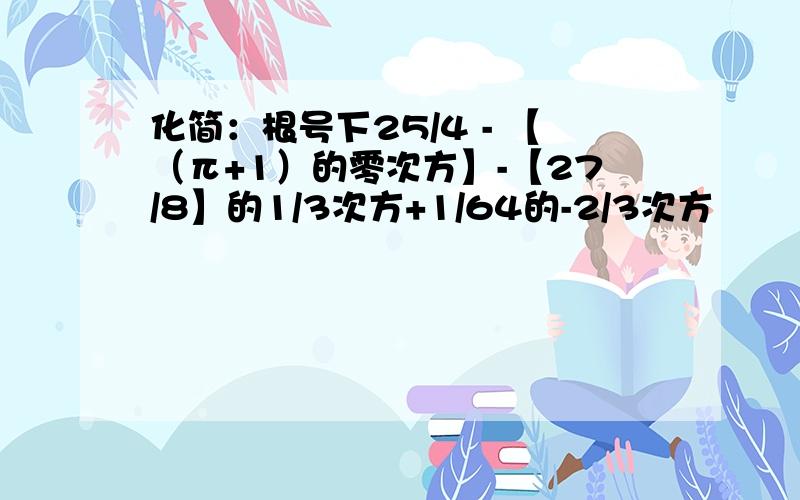 化简：根号下25/4 - 【（π+1）的零次方】-【27/8】的1/3次方+1/64的-2/3次方